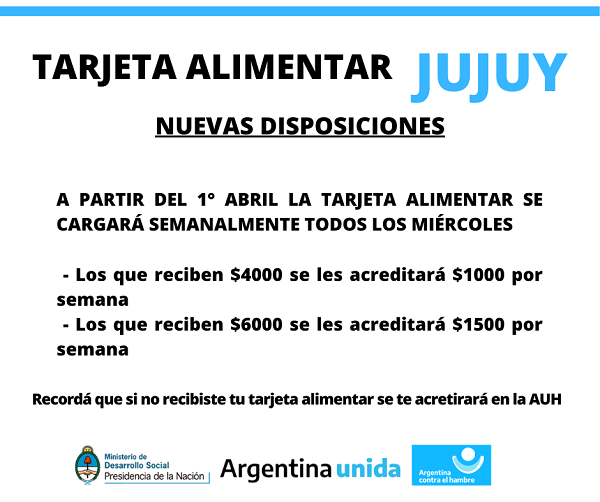 TARJETA ALIMENTAR JUJUY

NUEVAS DISPOSICIONES

A PARTIR DEL 1° ABRIL LA TARJETA ALIMENTAR SE CARGARÁ SEMANALMENTE TODOS LOS MIÉRCOLES

- Los que reciben $4000 se les acreditará $1000 por semana
- Los que reciben $6000 se les acreditará $1500 por semana

Recordá que si no recibiste tu tarjeta alimentar se te acretirará en la AUH

Ministerio de
Desarrollo Social
Presidencia de la Nación

Argentina unida

Argentina
contra el hambre